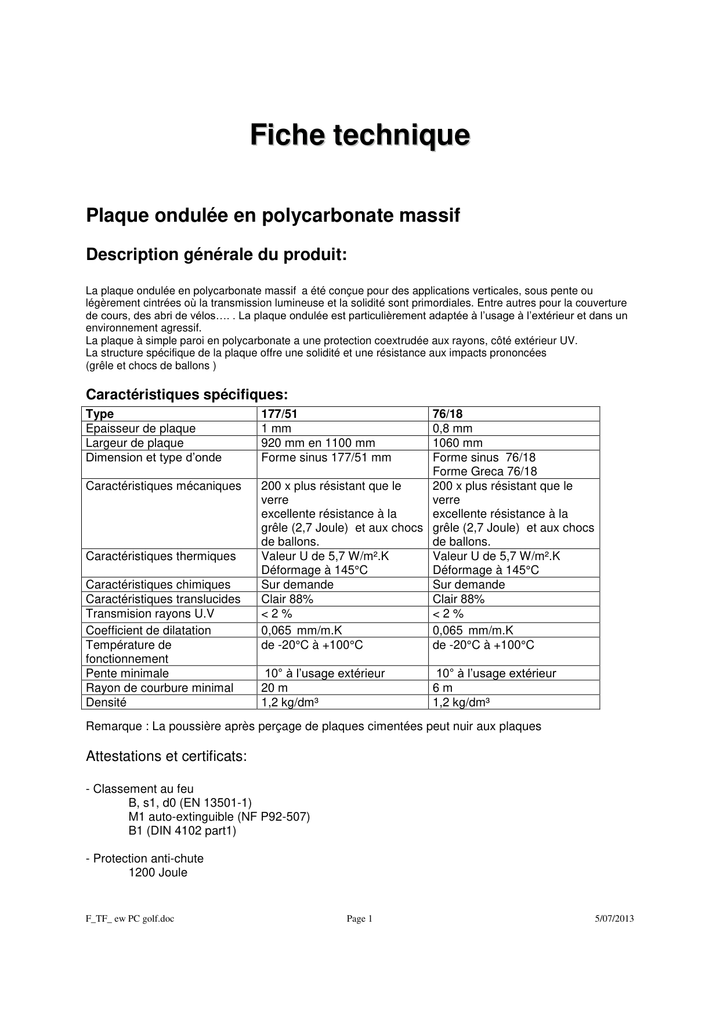 Fiche technique

Plaque ondulée en polycarbonate massif

Description générale du produit:

La plaque ondulée en polycarbonate massif a été conçue pour des applications verticales, sous pente ou légèrement cintrées où la transmission lumineuse et la solidité sont primordiales. Entre autres pour la couverture de cours, des abri de vélos…. . La plaque ondulée est particulièrement adaptée à l'usage à l'extérieur et dans un environnement agressif.
La plaque à simple paroi en polycarbonate a une protection coextrudée aux rayons, côté extérieur UV.
La structure spécifique de la plaque offre une solidité et une résistance aux impacts prononcées (grêle et chocs de ballons )

Caractéristiques spécifiques:

| Type | 177/51 | 76/18 |
|---|---|---|
| Epaisseur de plaque | 1 mm | 0,8 mm |
| Largeur de plaque | 920 mm en 1100 mm | 1060 mm |
| Dimension et type d'onde | Forme sinus 177/51 mm | Forme sinus 76/18 Forme Greca 76/18 |
| Caractéristiques mécaniques | 200 x plus résistant que le verre excellente résistance à la grêle (2,7 Joule) et aux chocs de ballons. | 200 x plus résistant que le verre excellente résistance à la grêle (2,7 Joule) et aux chocs de ballons. |
| Caractéristiques thermiques | Valeur U de 5,7 W/m².K Déformage à 145°C | Valeur U de 5,7 W/m².K Déformage à 145°C |
| Caractéristiques chimiques | Sur demande | Sur demande |
| Caractéristiques translucides | Clair 88% | Clair 88% |
| Transmision rayons U.V | < 2 % | < 2 % |
| Coefficient de dilatation | 0,065 mm/m.K | 0,065 mm/m.K |
| Température de fonctionnement | de -20°C à +100°C | de -20°C à +100°C |
| Pente minimale | 10° à l'usage extérieur | 10° à l'usage extérieur |
| Rayon de courbure minimal | 20 m | 6 m |
| Densité | 1,2 kg/dm³ | 1,2 kg/dm³ |

Remarque : La poussière après perçage de plaques cimentées peut nuir aux plaques

Attestations et certificats:

- Classement au feu
B, s1, d0 (EN 13501-1)
M1 auto-extinguible (NF P92-507)
B1 (DIN 4102 part1)

- Protection anti-chute
1200 Joule

F_TF_ ew PC golf.doc Page 1 5/07/2013